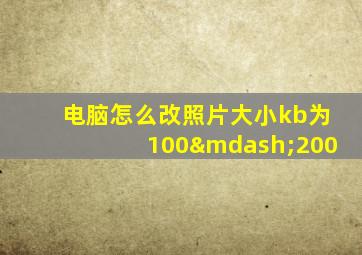 电脑怎么改照片大小kb为100&mdash;200